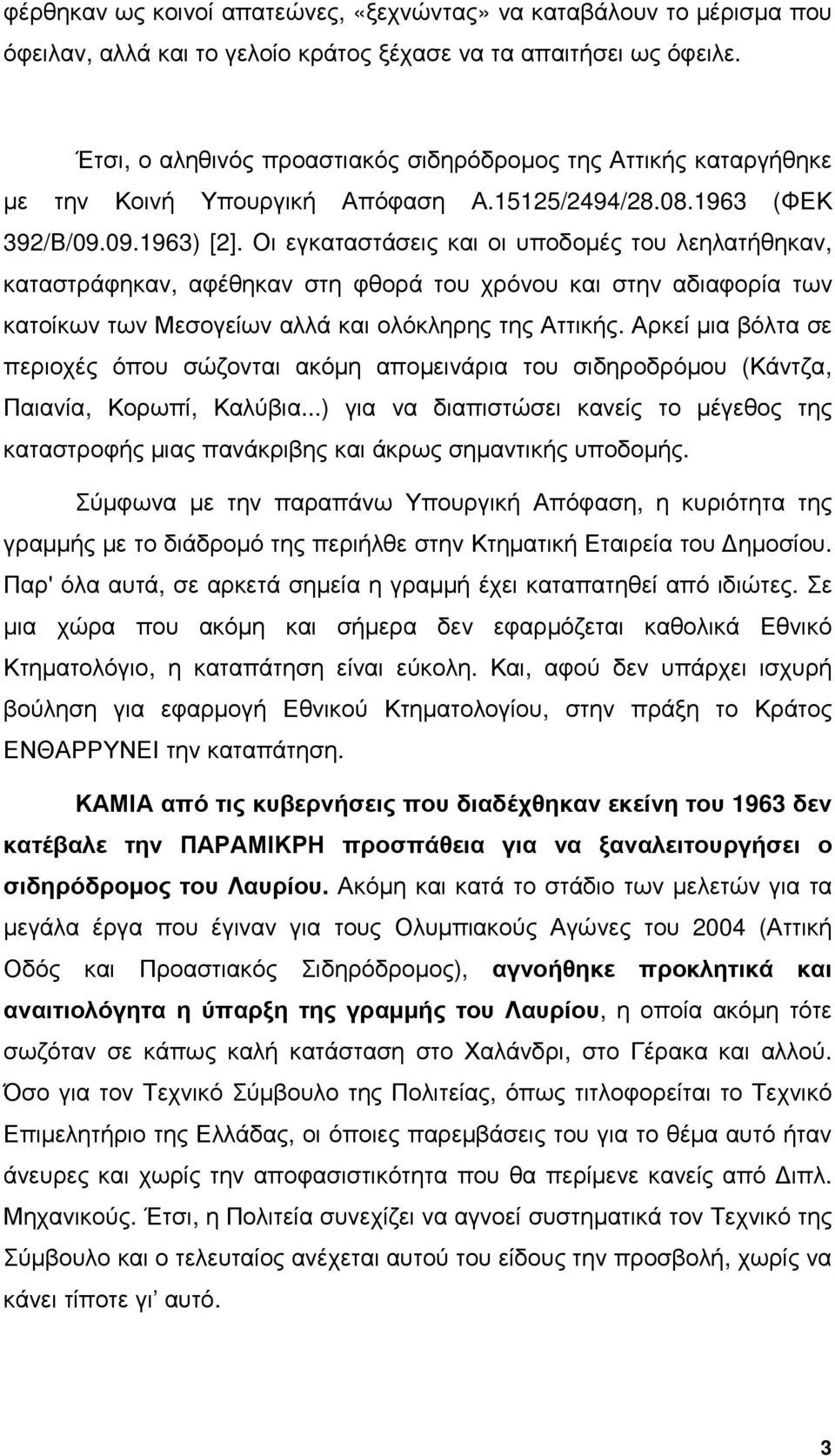 φέρθηκαν ως κοινοί απατεώνες, «ξεχνώντας» να καταβάλουν το µέρισµα που όφειλαν, αλλά και το γελοίο κράτος ξέχασε να τα απαιτήσει ως όφειλε.

Έτσι, ο αληθινός προαστιακός σιδηρόδροµος της Αττικής καταργήθηκε µε την Κοινή Υπουργική Απόφαση Α.15125/2494/28.08.1963 (ΦΕΚ 392/Β/09.09.1963) [2]. Οι εγκαταστάσεις και οι υποδοµές του λεηλατήθηκαν, καταστράφηκαν, αφέθηκαν στη φθορά του χρόνου και στην αδιαφορία των κατοίκων των Μεσογείων αλλά και ολόκληρης της Αττικής. Αρκεί µια βόλτα σε περιοχές όπου σώζονται ακόµη αποµεινάρια του σιδηροδρόµου (Κάντζα, Παιανία, Κορωπί, Καλύβια...) για να διαπιστώσει κανείς το µέγεθος της καταστροφής µιας πανάκριβης και άκρως σηµαντικής υποδοµής.

Σύµφωνα µε την παραπάνω Υπουργική Απόφαση, η κυριότητα της γραµµής µε το διάδροµό της περιήλθε στην Κτηµατική Εταιρεία του Δηµοσίου. Παρ' όλα αυτά, σε αρκετά σηµεία η γραµµή έχει καταπατηθεί από ιδιώτες. Σε µια χώρα που ακόµη και σήµερα δεν εφαρµόζεται καθολικά Εθνικό Κτηµατολόγιο, η καταπάτηση είναι εύκολη. Και, αφού δεν υπάρχει ισχυρή βούληση για εφαρµογή Εθνικού Κτηµατολογίου, στην πράξη το Κράτος ΕΝΘΑΡΡΥΝΕΙ την καταπάτηση.

ΚΑΜΙΑ από τις κυβερνήσεις που διαδέχθηκαν εκείνη του 1963 δεν κατέβαλε την ΠΑΡΑΜΙΚΡΗ προσπάθεια για να ξαναλειτουργήσει ο σιδηρόδροµος του Λαυρίου. Ακόµη και κατά το στάδιο των µελετών για τα µεγάλα έργα που έγιναν για τους Ολυµπιακούς Αγώνες του 2004 (Αττική Οδός και Προαστιακός Σιδηρόδροµος), αγνοήθηκε προκλητικά και αναιτιολόγητα η ύπαρξη της γραµµής του Λαυρίου, η οποία ακόµη τότε σωζόταν σε κάπως καλή κατάσταση στο Χαλάνδρι, στο Γέρακα και αλλού. Όσο για τον Τεχνικό Σύµβουλο της Πολιτείας, όπως τιτλοφορείται το Τεχνικό Επιµελητήριο της Ελλάδας, οι όποιες παρεµβάσεις του για το θέµα αυτό ήταν άνευρες και χωρίς την αποφασιστικότητα που θα περίµενε κανείς από Διπλ. Μηχανικούς. Έτσι, η Πολιτεία συνεχίζει να αγνοεί συστηµατικά τον Τεχνικό της Σύµβουλο και ο τελευταίος ανέχεται αυτού του είδους την προσβολή, χωρίς να κάνει τίποτε γι' αυτό.

3